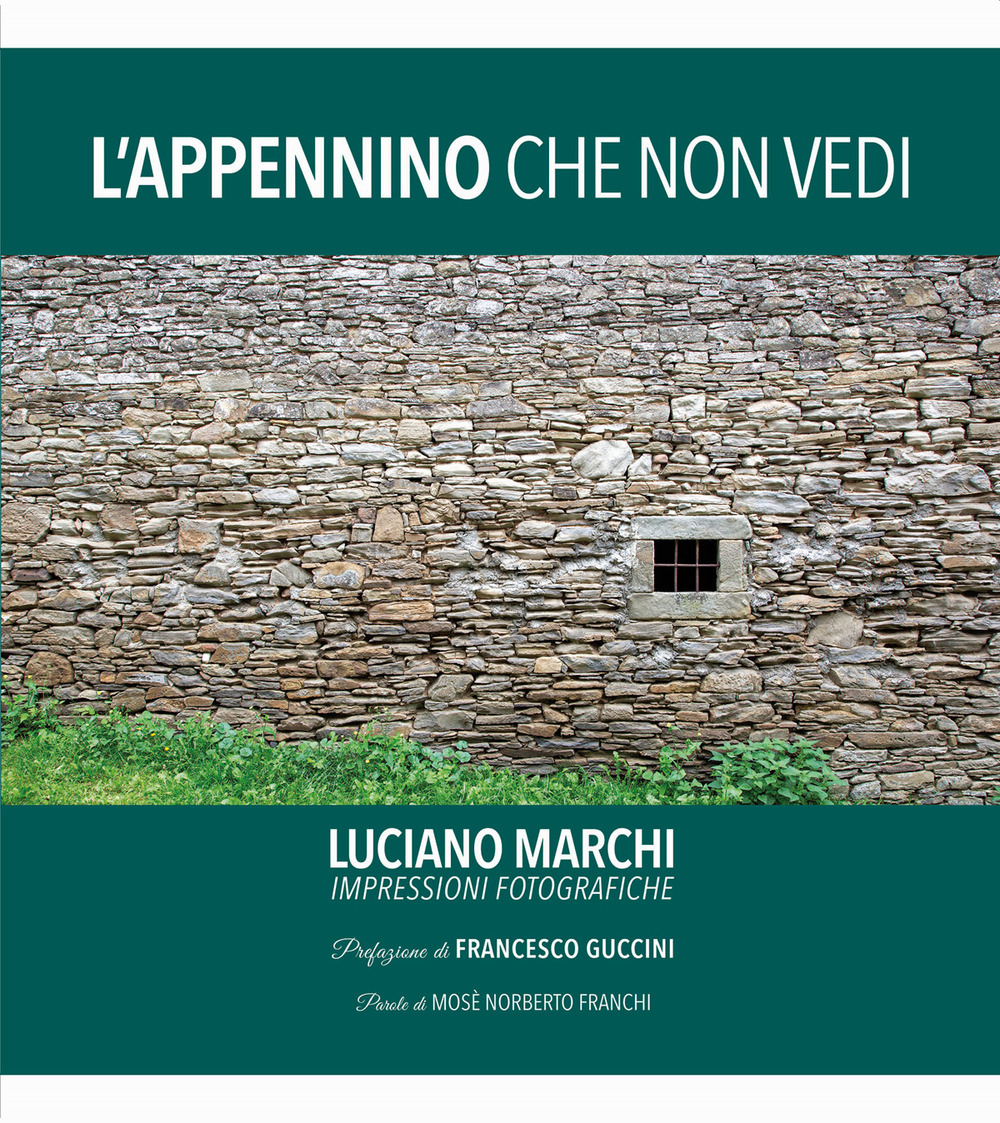 L'APPENNINO CHE NON VEDI

LUCIANO MARCHI
IMPRESSIONI FOTOGRAFICHE

Prefazione di FRANCESCO GUCCINI

Parole di MOSÈ NORBERTO FRANCHI